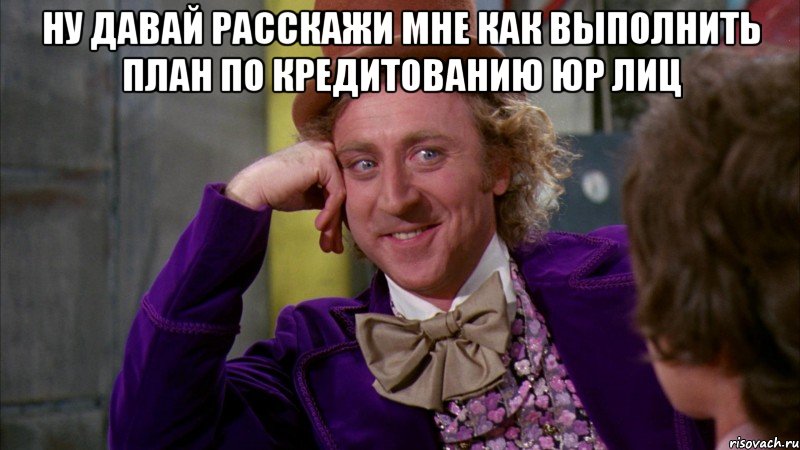 НУ ДАВАЙ РАССКАЖИ МНЕ КАК ВЫПОЛНИТЬ ПЛАН ПО КРЕДИТОВАНИЮ ЮР ЛИЦ

risovach.ru